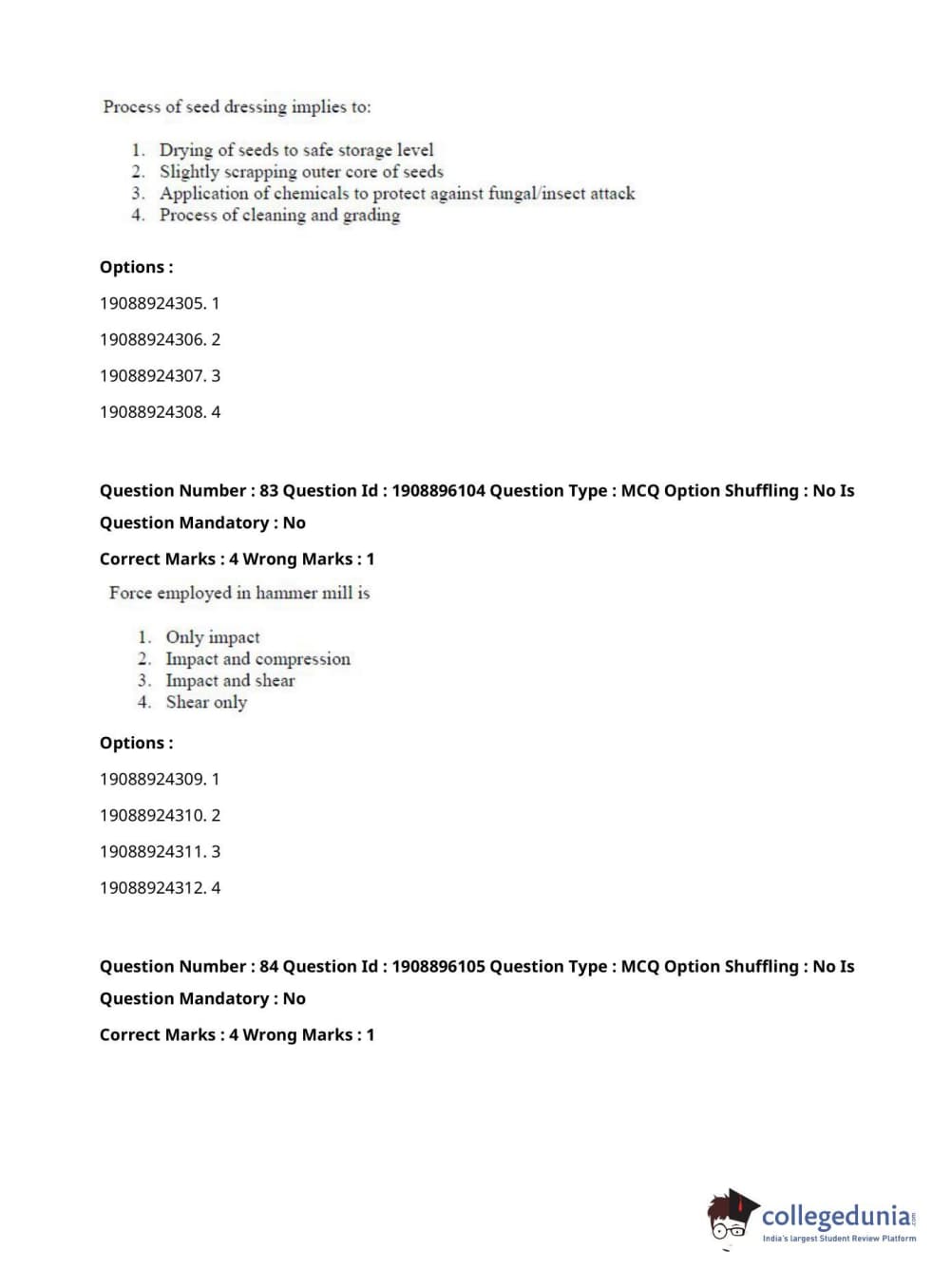 Process of seed dressing implies to:

1. Drying of seeds to safe storage level
2. Slightly scrapping outer core of seeds
3. Application of chemicals to protect against fungal/insect attack
4. Process of cleaning and grading

Options :

19088924305. 1

19088924306. 2

19088924307. 3

19088924308. 4

Question Number : 83 Question Id : 1908896104 Question Type : MCQ Option Shuffling : No Is Question Mandatory : No

Correct Marks : 4 Wrong Marks : 1

Force employed in hammer mill is

1. Only impact
2. Impact and compression
3. Impact and shear
4. Shear only

Options :

19088924309. 1

19088924310. 2

19088924311. 3

19088924312. 4

Question Number : 84 Question Id : 1908896105 Question Type : MCQ Option Shuffling : No Is Question Mandatory : No

Correct Marks : 4 Wrong Marks : 1

collegedunia.com
India's largest Student Review Platform